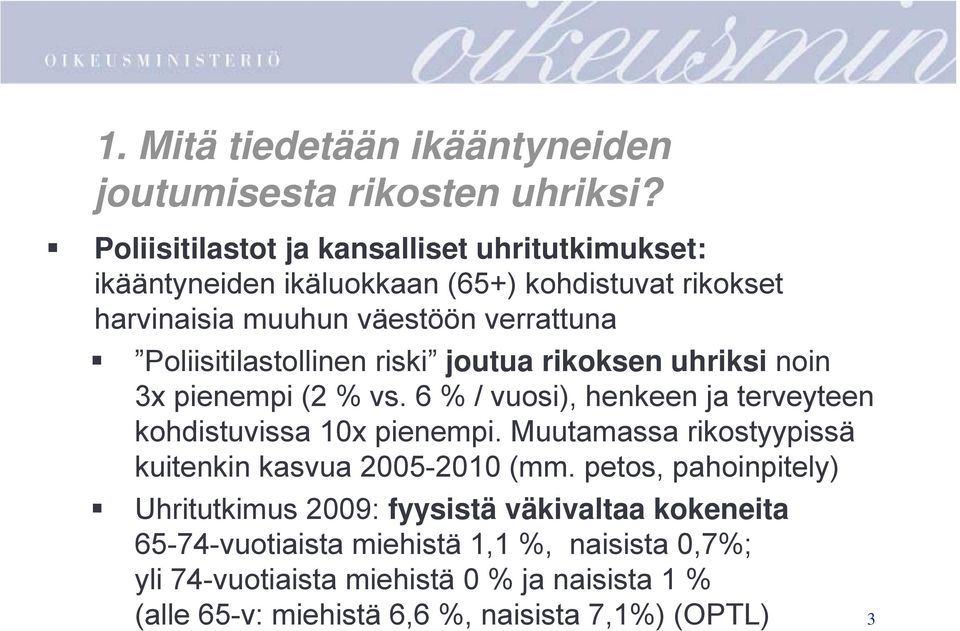 OIKEUSMINISTERIÖ

oikeusmin

1. Mitä tiedetään ikääntyneiden joutumisesta rikosten uhriksi?

▪ Poliisitilastot ja kansalliset uhritutkimukset: ikääntyneiden ikäluokkaan (65+) kohdistuvat rikokset harvinaisia muuhun väestöön verrattuna

▪ ”Poliisitilastollinen riski” joutua rikoksen uhriksi noin 3x pienempi (2 % vs. 6 % / vuosi), henkeen ja terveyteen kohdistuvissa 10x pienempi. Muutamassa rikostyypissä kuitenkin kasvua 2005-2010 (mm. petos, pahoinpitely)

▪ Uhritutkimus 2009: fyysistä väkivaltaa kokeneita 65-74-vuotiaista miehistä 1,1 %, naisista 0,7%; yli 74-vuotiaista miehistä 0 % ja naisista 1 % (alle 65-v: miehistä 6,6 %, naisista 7,1%) (OPTL)

3